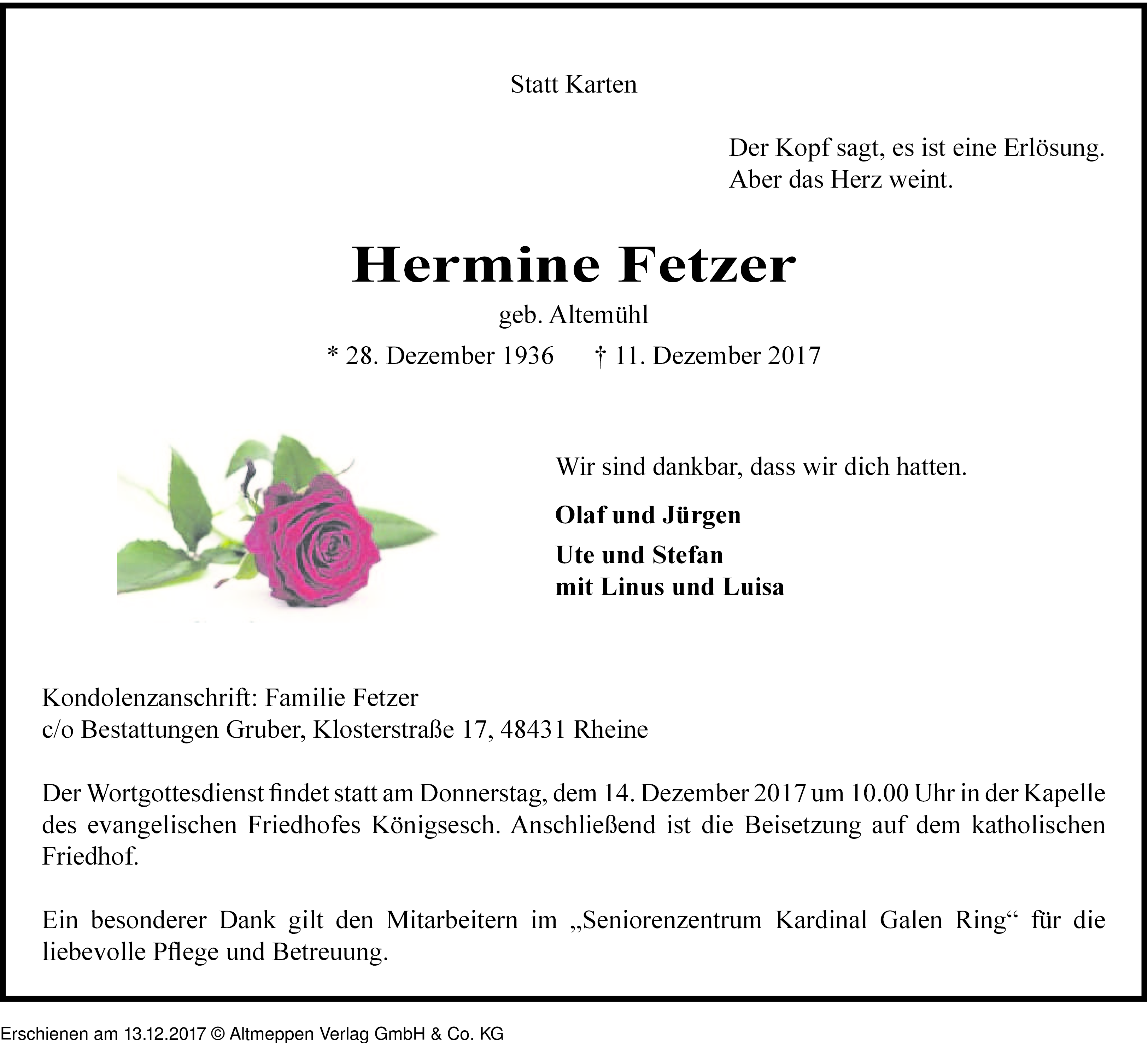 Statt Karten

Der Kopf sagt, es ist eine Erlösung.
Aber das Herz weint.

Hermine Fetzer

geb. Altemühl

* 28. Dezember 1936 † 11. Dezember 2017

Wir sind dankbar, dass wir dich hatten.

Olaf und Jürgen

Ute und Stefan
mit Linus und Luisa

Kondolenzanschrift: Familie Fetzer
c/o Bestattungen Gruber, Klosterstraße 17, 48431 Rheine

Der Wortgottesdienst findet statt am Donnerstag, dem 14. Dezember 2017 um 10.00 Uhr in der Kapelle des evangelischen Friedhofes Königsesch. Anschließend ist die Beisetzung auf dem katholischen Friedhof.

Ein besonderer Dank gilt den Mitarbeitern im „Seniorenzentrum Kardinal Galen Ring“ für die liebevolle Pflege und Betreuung.

Erschienen am 13.12.2017 © Altmeppen Verlag GmbH & Co. KG